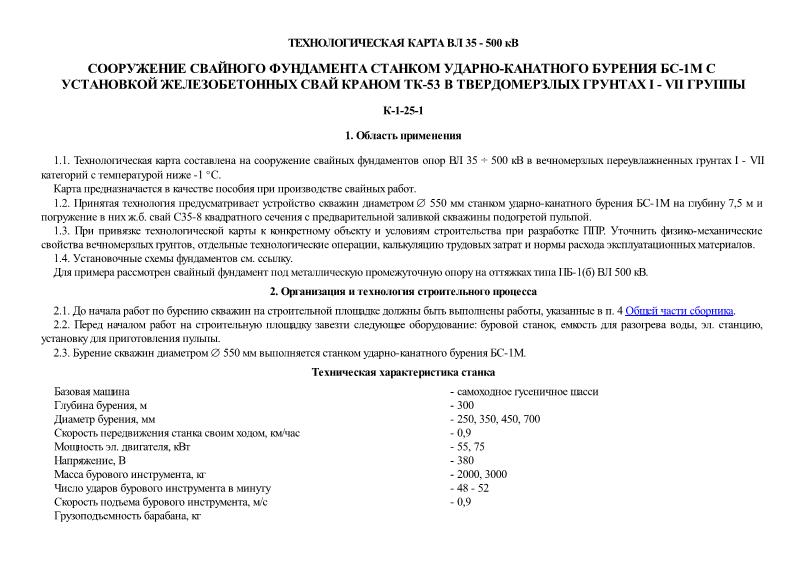 ТЕХНОЛОГИЧЕСКАЯ КАРТА ВЛ 35 - 500 кВ

СООРУЖЕНИЕ СВАЙНОГО ФУНДАМЕНТА СТАНКОМ УДАРНО-КАНАТНОГО БУРЕНИЯ БС-1М С УСТАНОВКОЙ ЖЕЛЕЗОБЕТОННЫХ СВАЙ КРАНОМ ТК-53 В ТВЕРДОМЕРЗЛЫХ ГРУНТАХ I - VII ГРУППЫ

К-1-25-1

1. Область применения

1.1. Технологическая карта составлена на сооружение свайных фундаментов опор ВЛ 35 ÷ 500 кВ в вечномерзлых переувлажненных грунтах I - VII категорий с температурой ниже -1 °С.

Карта предназначается в качестве пособия при производстве свайных работ.

1.2. Принятая технология предусматривает устройство скважин диаметром ∅ 550 мм станком ударно-канатного бурения БС-1М на глубину 7,5 м и погружение в них ж.б. свай С35-8 квадратного сечения с предварительной заливкой скважины подогретой пульпой.

1.3. При привязке технологической карты к конкретному объекту и условиям строительства при разработке ППР. Уточнить физико-механические свойства вечномерзлых грунтов, отдельные технологические операции, калькуляцию трудовых затрат и нормы расхода эксплуатационных материалов.

1.4. Установочные схемы фундаментов см. ссылку.

Для примера рассмотрен свайный фундамент под металлическую промежуточную опору на оттяжках типа ПБ-1(б) ВЛ 500 кВ.

2. Организация и технология строительного процесса

2.1. До начала работ по бурению скважин на строительной площадке должны быть выполнены работы, указанные в п. 4 Общей части сборника.

2.2. Перед началом работ на строительную площадку завезти следующее оборудование: буровой станок, емкость для разогрева воды, эл. станцию, установку для приготовления пульпы.

2.3. Бурение скважин диаметром ∅ 550 мм выполняется станком ударно-канатного бурения БС-1М.

Техническая характеристика станка

| | |
|---|---|
| Базовая машина | - самоходное гусеничное шасси |
| Глубина бурения, м | - 300 |
| Диаметр бурения, мм | - 250, 350, 450, 700 |
| Скорость передвижения станка своим ходом, км/час | - 0,9 |
| Мощность эл. двигателя, кВт | - 55, 75 |
| Напряжение, В | - 380 |
| Масса бурового инструмента, кг | - 2000, 3000 |
| Число ударов бурового инструмента в минуту | - 48 - 52 |
| Скорость подъема бурового инструмента, м/с | - 0,9 |
| Грузоподъемность барабана, кг | |